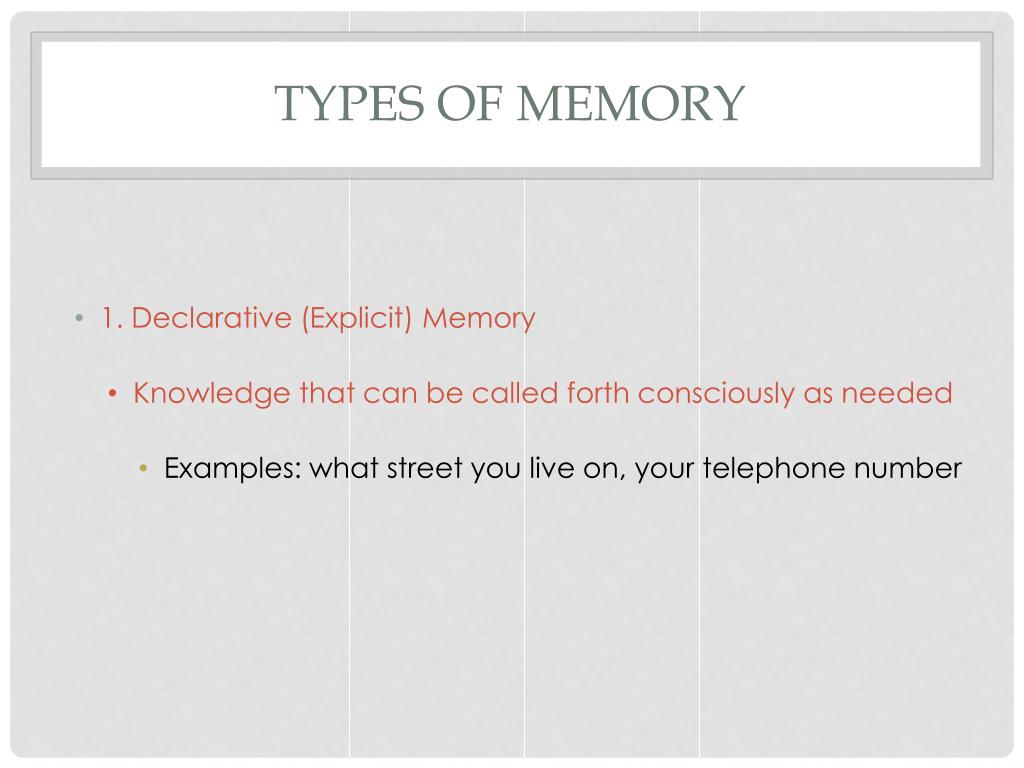 TYPES OF MEMORY

• 1. Declarative (Explicit) Memory

• Knowledge that can be called forth consciously as needed

• Examples: what street you live on, your telephone number